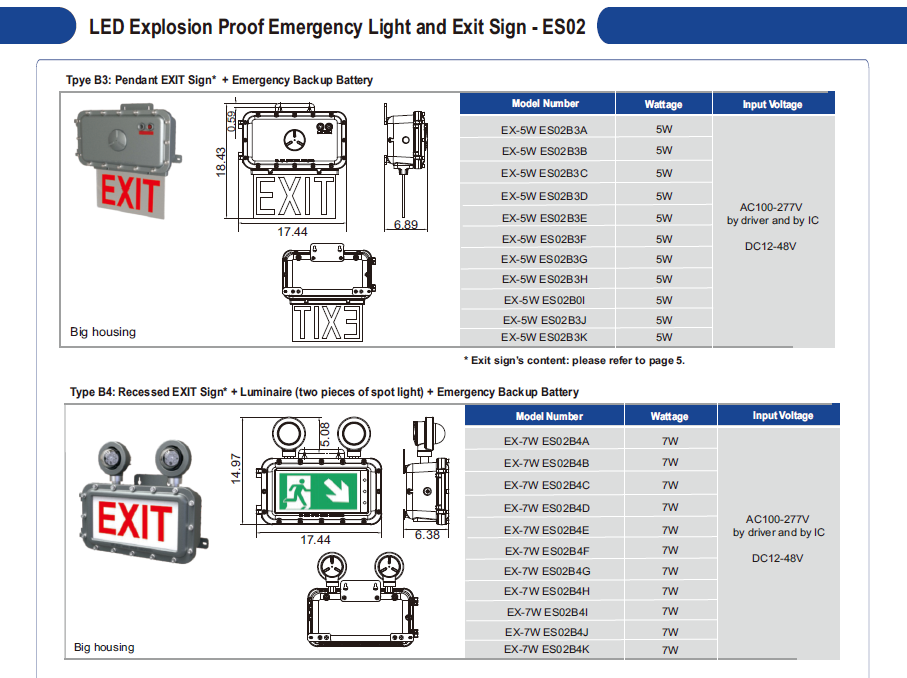 LED Explosion Proof Emergency Light and Exit Sign - ES02

Tpye B3: Pendant EXIT Sign* + Emergency Backup Battery

EXIT

0.59
18.43
EXIT
17.44
6.89
EXIT

Big housing

| Model Number | Wattage | Input Voltage |
|---|---|---|
| EX-5W ES02B3A | 5W | AC100-277V by driver and by IC DC12-48V |
| EX-5W ES02B3B | 5W | |
| EX-5W ES02B3C | 5W | |
| EX-5W ES02B3D | 5W | |
| EX-5W ES02B3E | 5W | |
| EX-5W ES02B3F | 5W | |
| EX-5W ES02B3G | 5W | |
| EX-5W ES02B3H | 5W | |
| EX-5W ES02B0I | 5W | |
| EX-5W ES02B3J | 5W | |
| EX-5W ES02B3K | 5W | |

* Exit sign's content: please refer to page 5.

Type B4: Recessed EXIT Sign* + Luminaire (two pieces of spot light) + Emergency Backup Battery

EXIT

14.97
5.08
17.44
6.38

Big housing

| Model Number | Wattage | Input Voltage |
|---|---|---|
| EX-7W ES02B4A | 7W | AC100-277V by driver and by IC DC12-48V |
| EX-7W ES02B4B | 7W | |
| EX-7W ES02B4C | 7W | |
| EX-7W ES02B4D | 7W | |
| EX-7W ES02B4E | 7W | |
| EX-7W ES02B4F | 7W | |
| EX-7W ES02B4G | 7W | |
| EX-7W ES02B4H | 7W | |
| EX-7W ES02B4I | 7W | |
| EX-7W ES02B4J | 7W | |
| EX-7W ES02B4K | 7W | |